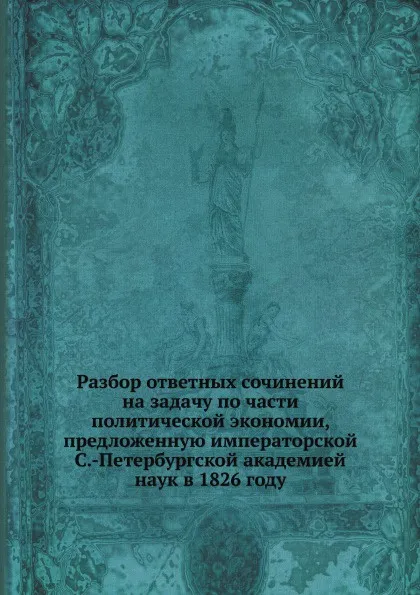 Разбор ответных сочинений на задачу по части политической экономии, предложенную императорской С.-Петербургской академией наук в 1826 году